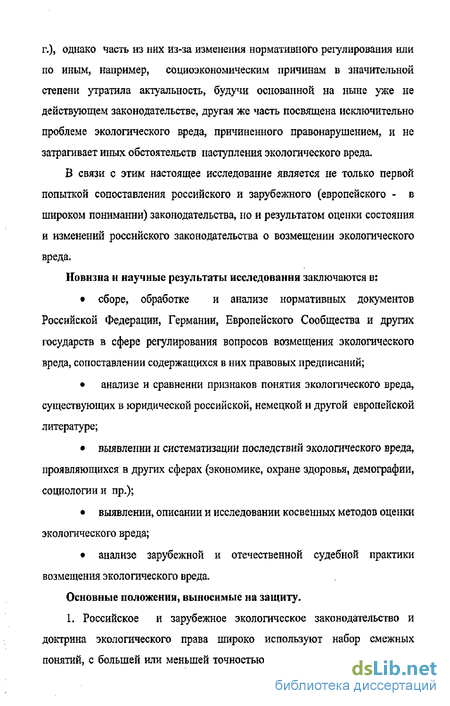 г.), однако часть из них из-за изменения нормативного регулирования или по иным, например, социоэкономическим причинам в значительной степени утратила актуальность, будучи основанной на ныне уже не действующем законодательстве, другая же часть посвящена исключительно проблеме экологического вреда, причиненного правонарушением, и не затрагивает иных обстоятельств наступления экологического вреда.

В связи с этим настоящее исследование является не только первой попыткой сопоставления российского и зарубежного (европейского - в широком понимании) законодательства, но и результатом оценки состояния и изменений российского законодательства о возмещении экологического вреда.

Новизна и научные результаты исследования заключаются в:

• сборе, обработке и анализе нормативных документов Российской Федерации, Германии, Европейского Сообщества и других государств в сфере регулирования вопросов возмещения экологического вреда, сопоставлении содержащихся в них правовых предписаний;

• анализе и сравнении признаков понятия экологического вреда, существующих в юридической российской, немецкой и другой европейской литературе;

• выявлении и систематизации последствий экологического вреда, проявляющихся в других сферах (экономике, охране здоровья, демографии, социологии и пр.);

• выявлении, описании и исследовании косвенных методов оценки экологического вреда;

• анализе зарубежной и отечественной судебной практики возмещения экологического вреда.

Основные положения, выносимые на защиту.

1. Российское и зарубежное экологическое законодательство и доктрина экологического права широко используют набор смежных понятий, с большей или меньшей точностью

dsLib.net
библиотека диссертаций